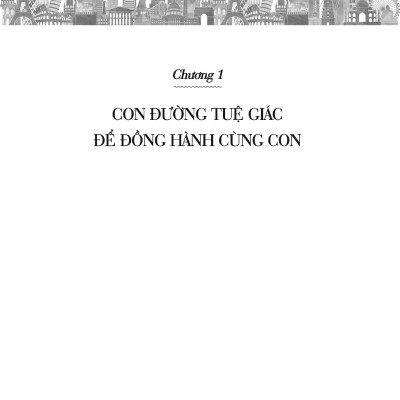 Chương 1

CON ĐƯỜNG TUỆ GIÁC
ĐỂ ĐỒNG HÀNH CÙNG CON